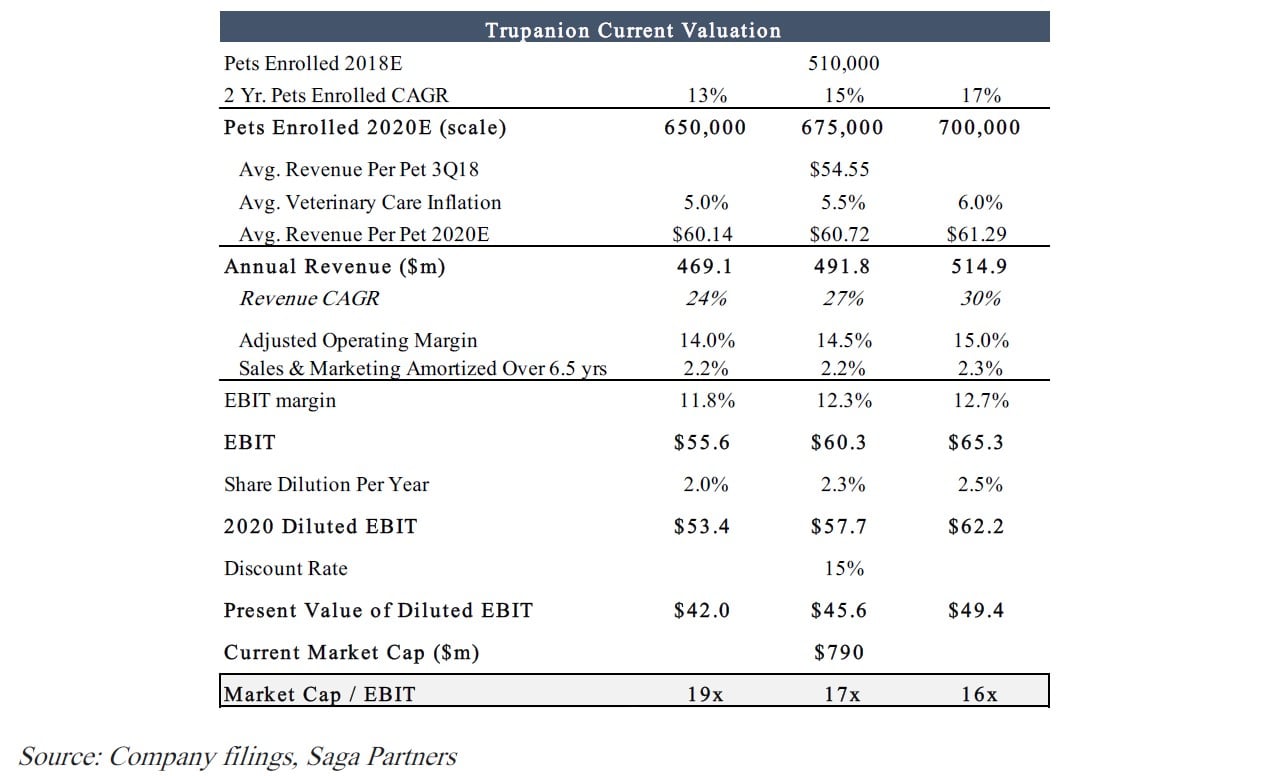 | Trupanion Current Valuation | | | |
|---|---|---|---|
| Pets Enrolled 2018E | | 510,000 | |
| 2 Yr. Pets Enrolled CAGR | 13% | 15% | 17% |
| Pets Enrolled 2020E (scale) | 650,000 | 675,000 | 700,000 |
| Avg. Revenue Per Pet 3Q18 | | \$54.55 | |
| Avg. Veterinary Care Inflation | 5.0% | 5.5% | 6.0% |
| Avg. Revenue Per Pet 2020E | \$60.14 | \$60.72 | \$61.29 |
| Annual Revenue (\$m) | 469.1 | 491.8 | 514.9 |
| Revenue CAGR | 24% | 27% | 30% |
| Adjusted Operating Margin | 14.0% | 14.5% | 15.0% |
| Sales & Marketing Amortized Over 6.5 yrs | 2.2% | 2.2% | 2.3% |
| EBIT margin | 11.8% | 12.3% | 12.7% |
| EBIT | \$55.6 | \$60.3 | \$65.3 |
| Share Dilution Per Year | 2.0% | 2.3% | 2.5% |
| 2020 Diluted EBIT | \$53.4 | \$57.7 | \$62.2 |
| Discount Rate | | 15% | |
| Present Value of Diluted EBIT | \$42.0 | \$45.6 | \$49.4 |
| Current Market Cap (\$m) | | \$790 | |
| Market Cap / EBIT | 19x | 17x | 16x |

Source: Company filings, Saga Partners